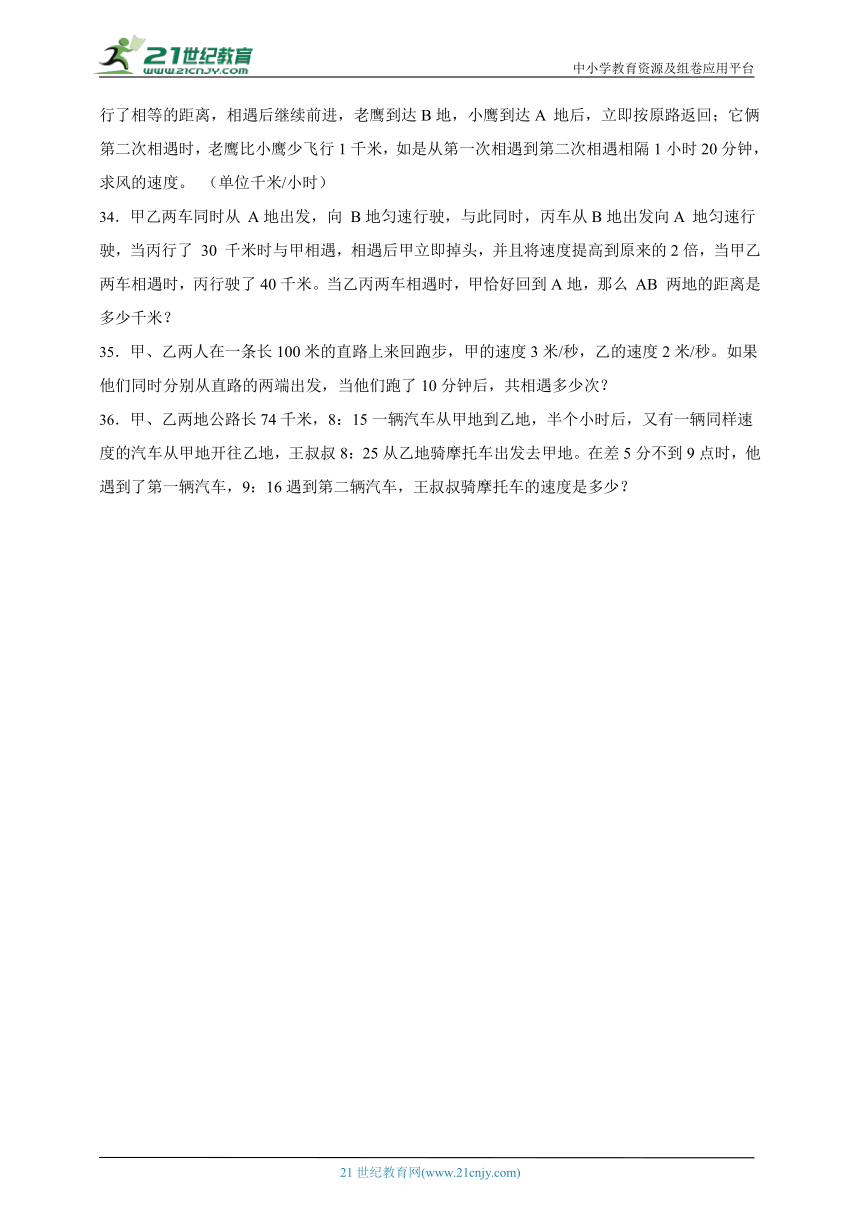 21世纪教育
www.21cnjy.com

中小学教育资源及组卷应用平台

行了相等的距离，相遇后继续前进，老鹰到达 B 地，小鹰到达 A 地后，立即按原路返回；它俩第二次相遇时，老鹰比小鹰少飞行 1 千米，如是从第一次相遇到第二次相遇相隔 1 小时 20 分钟，求风的速度。 （单位千米/小时）

34．甲乙两车同时从 A 地出发，向 B 地匀速行驶，与此同时，丙车从 B 地出发向 A 地匀速行驶，当丙行了 30 千米时与甲相遇，相遇后甲立即掉头，并且将速度提高到原来的 2 倍，当甲乙两车相遇时，丙行驶了 40 千米。当乙丙两车相遇时，甲恰好回到 A 地，那么 AB 两地的距离是多少千米？

35．甲、乙两人在一条长 100 米的直路上来回跑步，甲的速度 3 米/秒，乙的速度 2 米/秒。如果他们同时分别从直路的两端出发，当他们跑了 10 分钟后，共相遇多少次？

36．甲、乙两地公路长 74 千米，8：15 一辆汽车从甲地到乙地，半个小时后，又有一辆同样速度的汽车从甲地开往乙地，王叔叔 8：25 从乙地骑摩托车出发去甲地。在差 5 分不到 9 点时，他遇到了第一辆汽车，9：16 遇到第二辆汽车，王叔叔骑摩托车的速度是多少？

21 世纪教育网(www.21cnjy.com)